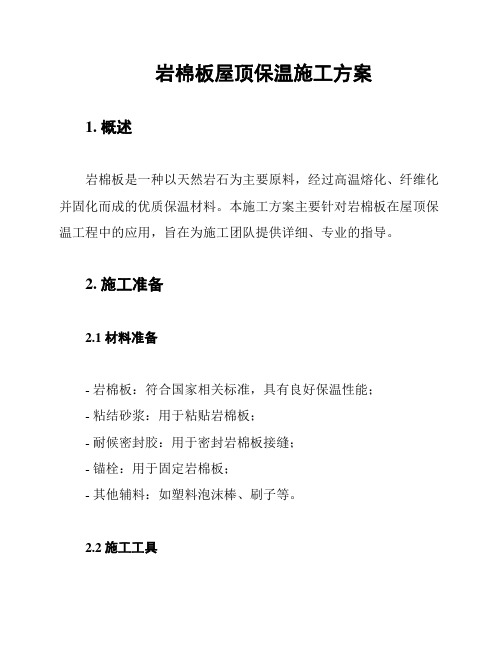 岩棉板屋顶保温施工方案

1. 概述

岩棉板是一种以天然岩石为主要原料，经过高温熔化、纤维化并固化而成的优质保温材料。本施工方案主要针对岩棉板在屋顶保温工程中的应用，旨在为施工团队提供详细、专业的指导。

2. 施工准备

2.1 材料准备

- 岩棉板：符合国家相关标准，具有良好保温性能；
- 粘结砂浆：用于粘贴岩棉板；
- 耐候密封胶：用于密封岩棉板接缝；
- 锚栓：用于固定岩棉板；
- 其他辅料：如塑料泡沫棒、刷子等。

2.2 施工工具